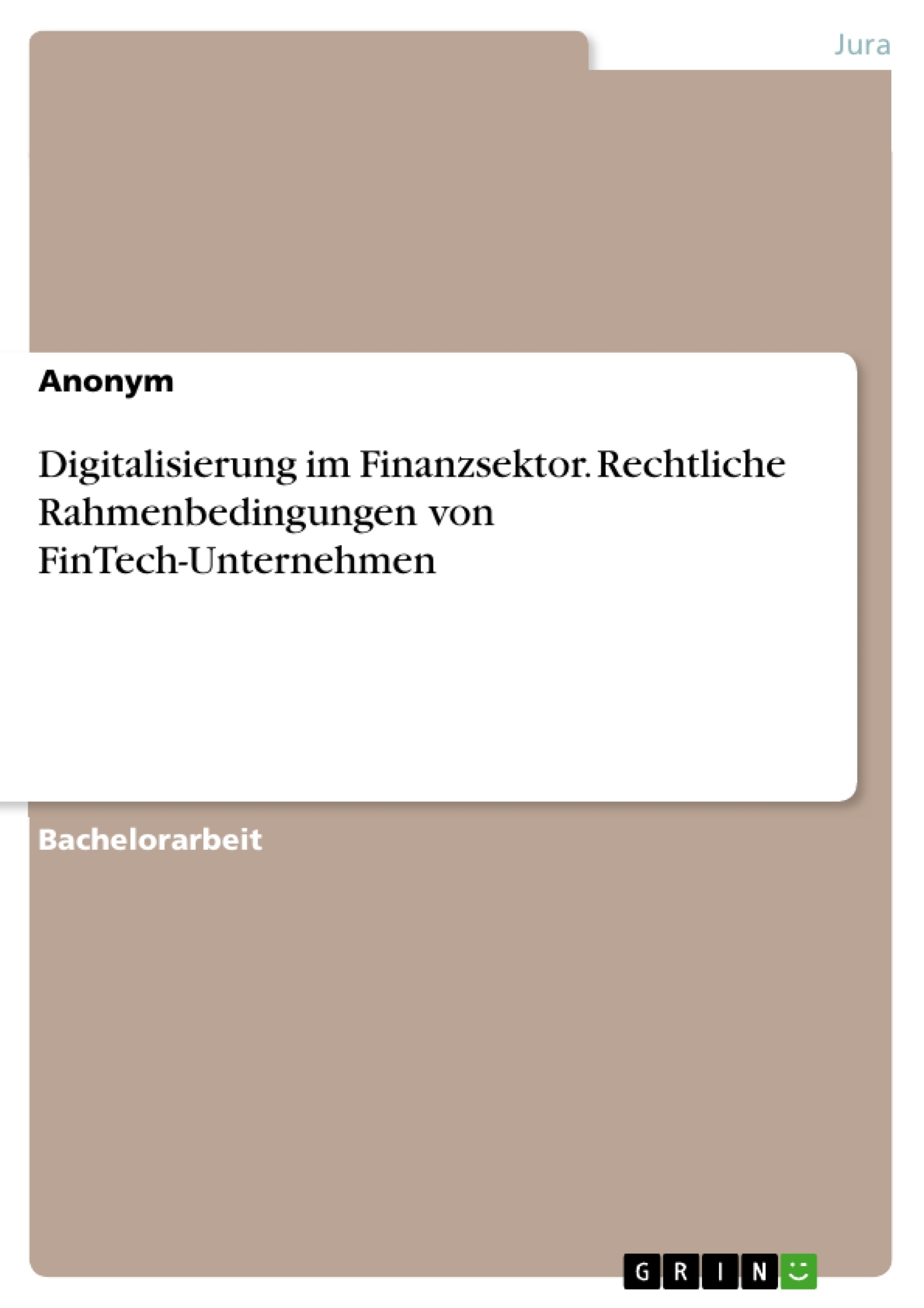 Jura

Anonym

Digitalisierung im Finanzsektor. Rechtliche Rahmenbedingungen von FinTech-Unternehmen

Bachelorarbeit

GRIN